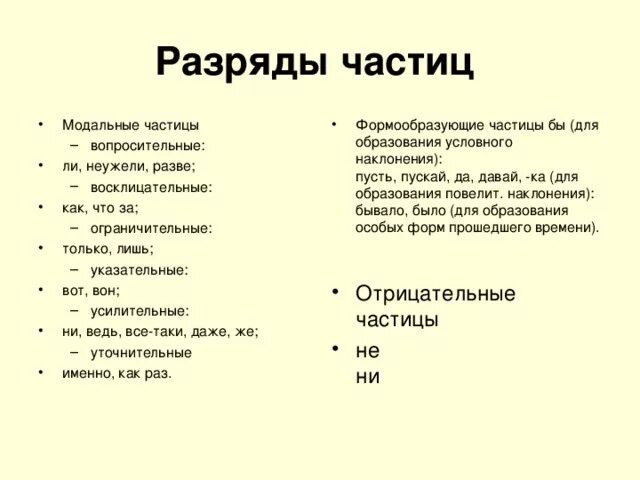 Разряды частиц

• Модальные частицы
– вопросительные:
• ли, неужели, разве;
– восклицательные:
• как, что за;
– ограничительные:
• только, лишь;
– указательные:
• вот, вон;
– усилительные:
• ни, ведь, все-таки, даже, же;
– уточнительные
• именно, как раз.

• Формообразующие частицы бы (для образования условного наклонения):
пусть, пускай, да, давай, -ка (для образования повелит. наклонения):
бывало, было (для образования особых форм прошедшего времени).

• Отрицательные частицы
• не
ни